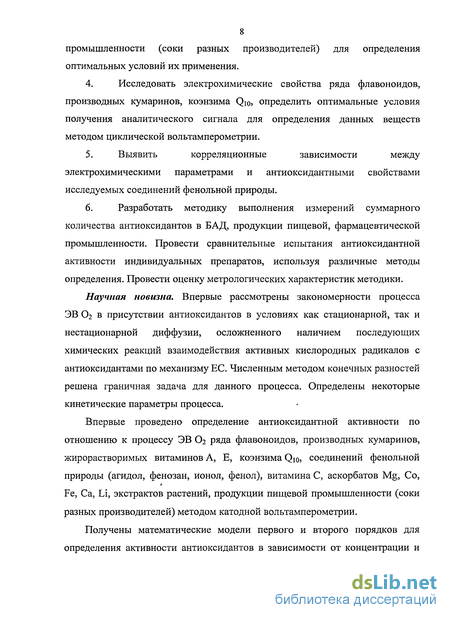 8

промышленности (соки разных производителей) для определения оптимальных условий их применения.

4. Исследовать электрохимические свойства ряда флавоноидов, производных кумаринов, коэнзима $Q_{10}$, определить оптимальные условия получения аналитического сигнала для определения данных веществ методом циклической вольтамперометрии.

5. Выявить корреляционные зависимости между электрохимическими параметрами и антиоксидантными свойствами исследуемых соединений фенольной природы.

6. Разработать методику выполнения измерений суммарного количества антиоксидантов в БАД, продукции пищевой, фармацевтической промышленности. Провести сравнительные испытания антиоксидантной активности индивидуальных препаратов, используя различные методы определения. Провести оценку метрологических характеристик методики.

Научная новизна. Впервые рассмотрены закономерности процесса ЭВ $O_2$ в присутствии антиоксидантов в условиях как стационарной, так и нестационарной диффузии, осложненного наличием последующих химических реакций взаимодействия активных кислородных радикалов с антиоксидантами по механизму ЕС. Численным методом конечных разностей решена граничная задача для данного процесса. Определены некоторые кинетические параметры процесса.

Впервые проведено определение антиоксидантной активности по отношению к процессу ЭВ $O_2$ ряда флавоноидов, производных кумаринов, жирорастворимых витаминов А, Е, коэнзима $Q_{10}$, соединений фенольной природы (агидол, фенозан, ионол, фенол), витамина С, аскорбатов Mg, Co, Fe, Ca, Li, экстрактов растений, продукции пищевой промышленности (соки разных производителей) методом катодной вольтамперометрии.

Получены математические модели первого и второго порядков для определения активности антиоксидантов в зависимости от концентрации и

dsLib.net
библиотека диссертаций